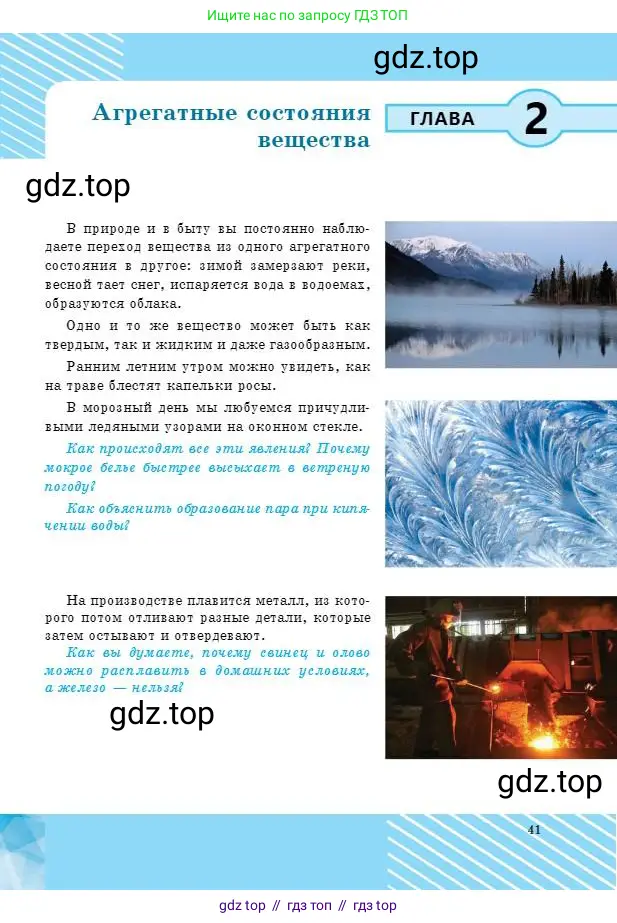 Ищите нас по запросу ГДЗ ТОП

gdz.top

Агрегатные состояния вещества

ГЛАВА 2

gdz.top

В природе и в быту вы постоянно наблюдаете переход вещества из одного агрегатного состояния в другое: зимой замерзают реки, весной тает снег, испаряется вода в водоемах, образуются облака.

Одно и то же вещество может быть как твердым, так и жидким и даже газообразным.

Ранним летним утром можно увидеть, как на траве блестят капельки росы.

В морозный день мы любуемся причудливыми ледяными узорами на оконном стекле.

Как происходят все эти явления? Почему мокрое белье быстрее высыхает в ветреную погоду?

Как объяснить образование пара при кипячении воды?

На производстве плавится металл, из которого потом отливают разные детали, которые затем остывают и отвердевают.

Как вы думаете, почему свинец и олово можно расплавить в домашних условиях, а железо — нельзя?

gdz.top

gdz.top

41

gdz top // гдз топ // гдз top